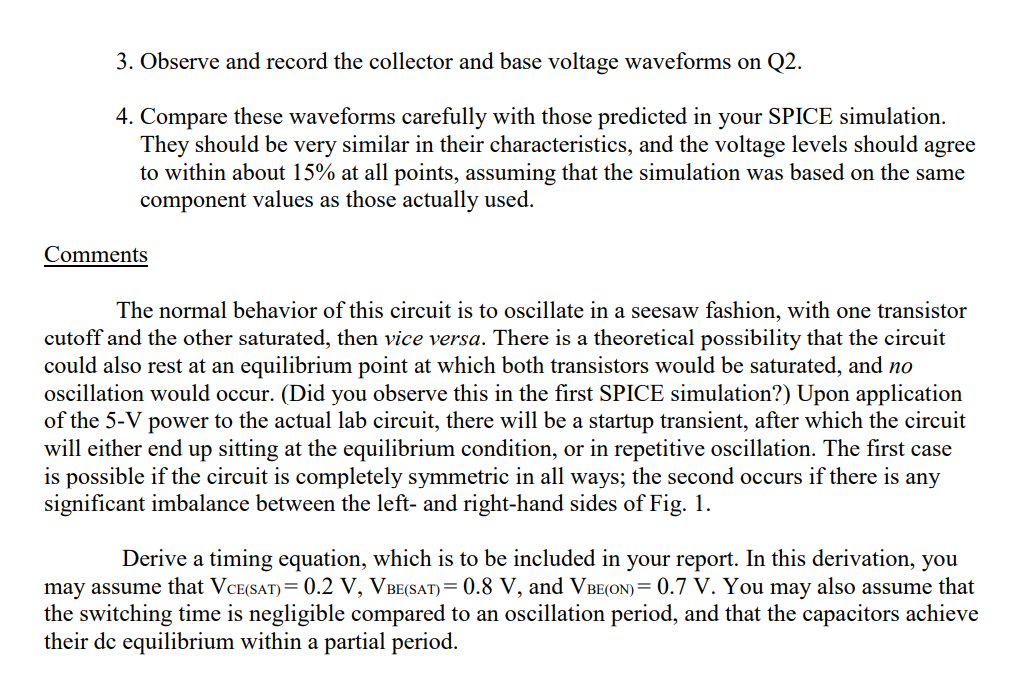 3. Observe and record the collector and base voltage waveforms on Q2.

4. Compare these waveforms carefully with those predicted in your SPICE simulation. They should be very similar in their characteristics, and the voltage levels should agree to within about 15% at all points, assuming that the simulation was based on the same component values as those actually used.

Comments

The normal behavior of this circuit is to oscillate in a seesaw fashion, with one transistor cutoff and the other saturated, then vice versa. There is a theoretical possibility that the circuit could also rest at an equilibrium point at which both transistors would be saturated, and no oscillation would occur. (Did you observe this in the first SPICE simulation?) Upon application of the 5-V power to the actual lab circuit, there will be a startup transient, after which the circuit will either end up sitting at the equilibrium condition, or in repetitive oscillation. The first case is possible if the circuit is completely symmetric in all ways; the second occurs if there is any significant imbalance between the left- and right-hand sides of Fig. 1.

Derive a timing equation, which is to be included in your report. In this derivation, you may assume that $V_{CE(SAT)} = 0.2$ V, $V_{BE(SAT)} = 0.8$ V, and $V_{BE(ON)} = 0.7$ V. You may also assume that the switching time is negligible compared to an oscillation period, and that the capacitors achieve their dc equilibrium within a partial period.